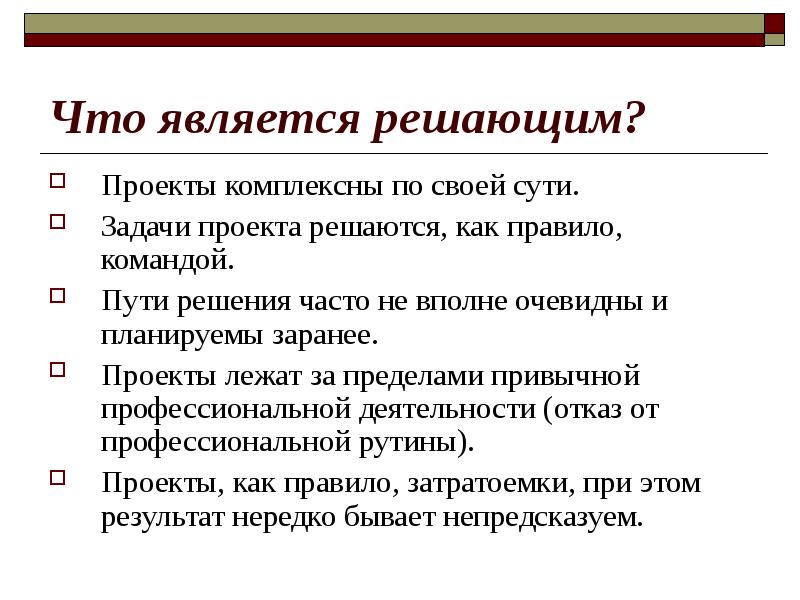 Что является решающим?

Проекты комплексны по своей сути.

Задачи проекта решаются, как правило, командой.

Пути решения часто не вполне очевидны и планируемы заранее.

Проекты лежат за пределами привычной профессиональной деятельности (отказ от профессиональной рутины).

Проекты, как правило, затратоемки, при этом результат нередко бывает непредсказуем.